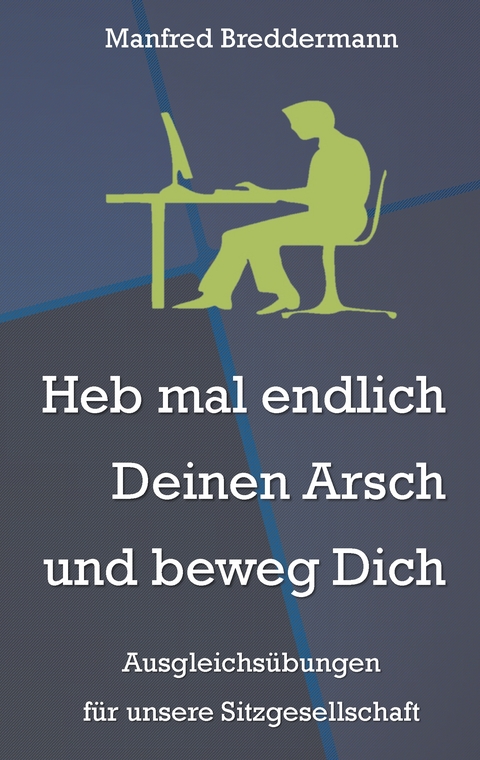 Manfred Breddermann

Heb mal endlich Deinen Arsch und beweg Dich

Ausgleichsübungen für unsere Sitzgesellschaft